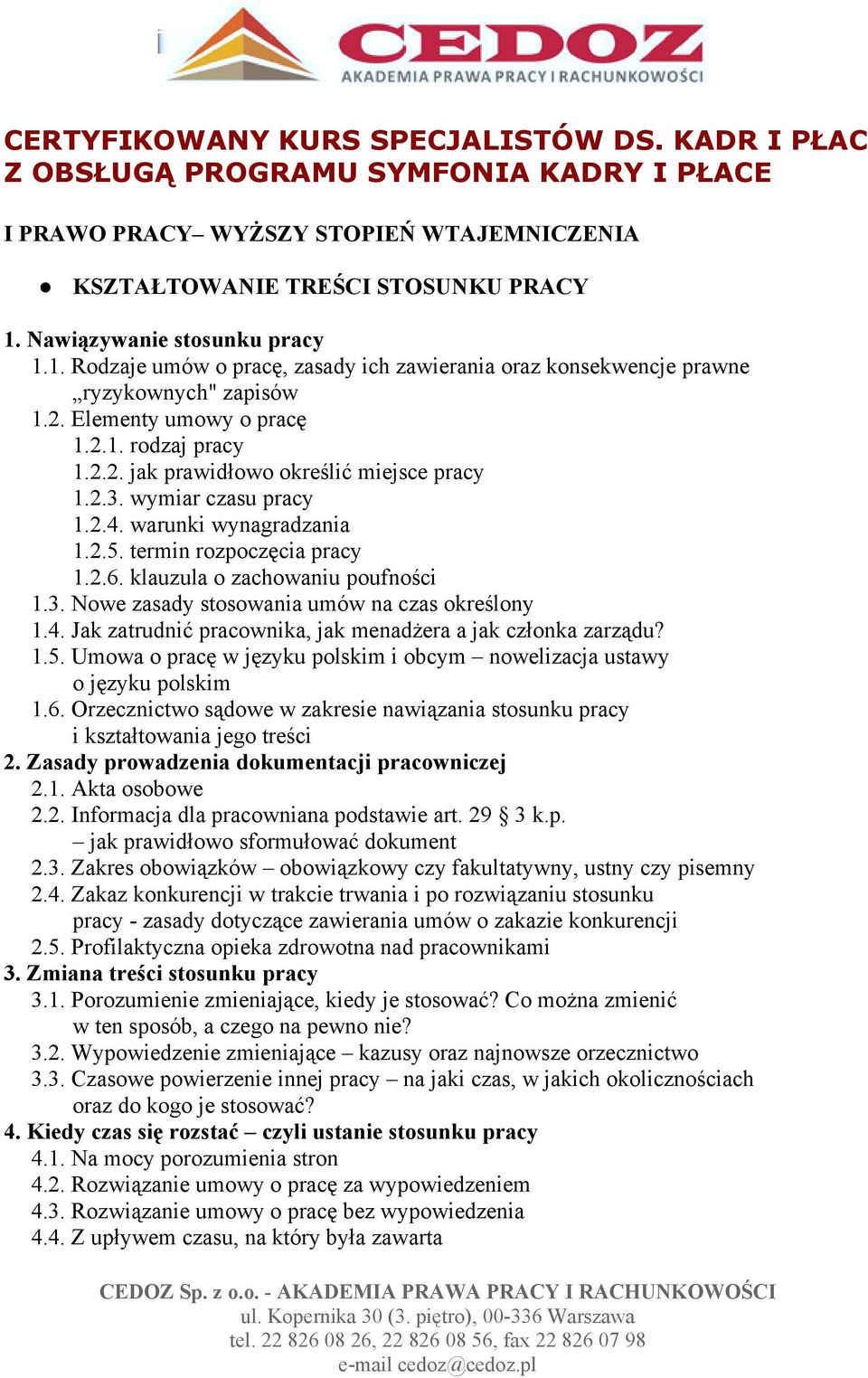 CEDOZ
AKADEMIA PRAWA PRACY I RACHUNKOWOŚCI

CERTYFIKOWANY KURS SPECJALISTÓW DS. KADR I PŁAC Z OBSŁUGĄ PROGRAMU SYMFONIA KADRY I PŁACE

I PRAWO PRACY– WYŻSZY STOPIEŃ WTAJEMNICZENIA

● KSZTAŁTOWANIE TREŚCI STOSUNKU PRACY

1. Nawiązywanie stosunku pracy
1.1. Rodzaje umów o pracę, zasady ich zawierania oraz konsekwencje prawne „ryzykownych" zapisów
1.2. Elementy umowy o pracę
1.2.1. rodzaj pracy
1.2.2. jak prawidłowo określić miejsce pracy
1.2.3. wymiar czasu pracy
1.2.4. warunki wynagradzania
1.2.5. termin rozpoczęcia pracy
1.2.6. klauzula o zachowaniu poufności
1.3. Nowe zasady stosowania umów na czas określony
1.4. Jak zatrudnić pracownika, jak menadżera a jak członka zarządu?
1.5. Umowa o pracę w języku polskim i obcym – nowelizacja ustawy o języku polskim
1.6. Orzecznictwo sądowe w zakresie nawiązania stosunku pracy i kształtowania jego treści
2. Zasady prowadzenia dokumentacji pracowniczej
2.1. Akta osobowe
2.2. Informacja dla pracowniana podstawie art. 29 § 3 k.p. – jak prawidłowo sformułować dokument
2.3. Zakres obowiązków – obowiązkowy czy fakultatywny, ustny czy pisemny
2.4. Zakaz konkurencji w trakcie trwania i po rozwiązaniu stosunku pracy - zasady dotyczące zawierania umów o zakazie konkurencji
2.5. Profilaktyczna opieka zdrowotna nad pracownikami
3. Zmiana treści stosunku pracy
3.1. Porozumienie zmieniające, kiedy je stosować? Co można zmienić w ten sposób, a czego na pewno nie?
3.2. Wypowiedzenie zmieniające – kazusy oraz najnowsze orzecznictwo
3.3. Czasowe powierzenie innej pracy – na jaki czas, w jakich okolicznościach oraz do kogo je stosować?
4. Kiedy czas się rozstać – czyli ustanie stosunku pracy
4.1. Na mocy porozumienia stron
4.2. Rozwiązanie umowy o pracę za wypowiedzeniem
4.3. Rozwiązanie umowy o pracę bez wypowiedzenia
4.4. Z upływem czasu, na który była zawarta

CEDOZ Sp. z o.o. - AKADEMIA PRAWA PRACY I RACHUNKOWOŚCI
ul. Kopernika 30 (3. piętro), 00-336 Warszawa
tel. 22 826 08 26, 22 826 08 56, fax 22 826 07 98
e-mail cedoz@cedoz.pl